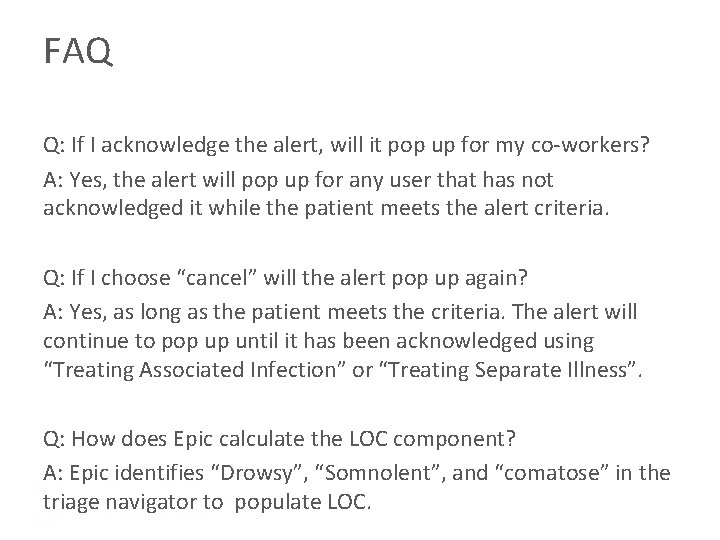 FAQ

Q: If I acknowledge the alert, will it pop up for my co-workers?

A: Yes, the alert will pop up for any user that has not acknowledged it while the patient meets the alert criteria.

Q: If I choose “cancel” will the alert pop up again?

A: Yes, as long as the patient meets the criteria. The alert will continue to pop up until it has been acknowledged using “Treating Associated Infection” or “Treating Separate Illness”.

Q: How does Epic calculate the LOC component?

A: Epic identifies “Drowsy”, “Somnolent”, and “comatose” in the triage navigator to populate LOC.